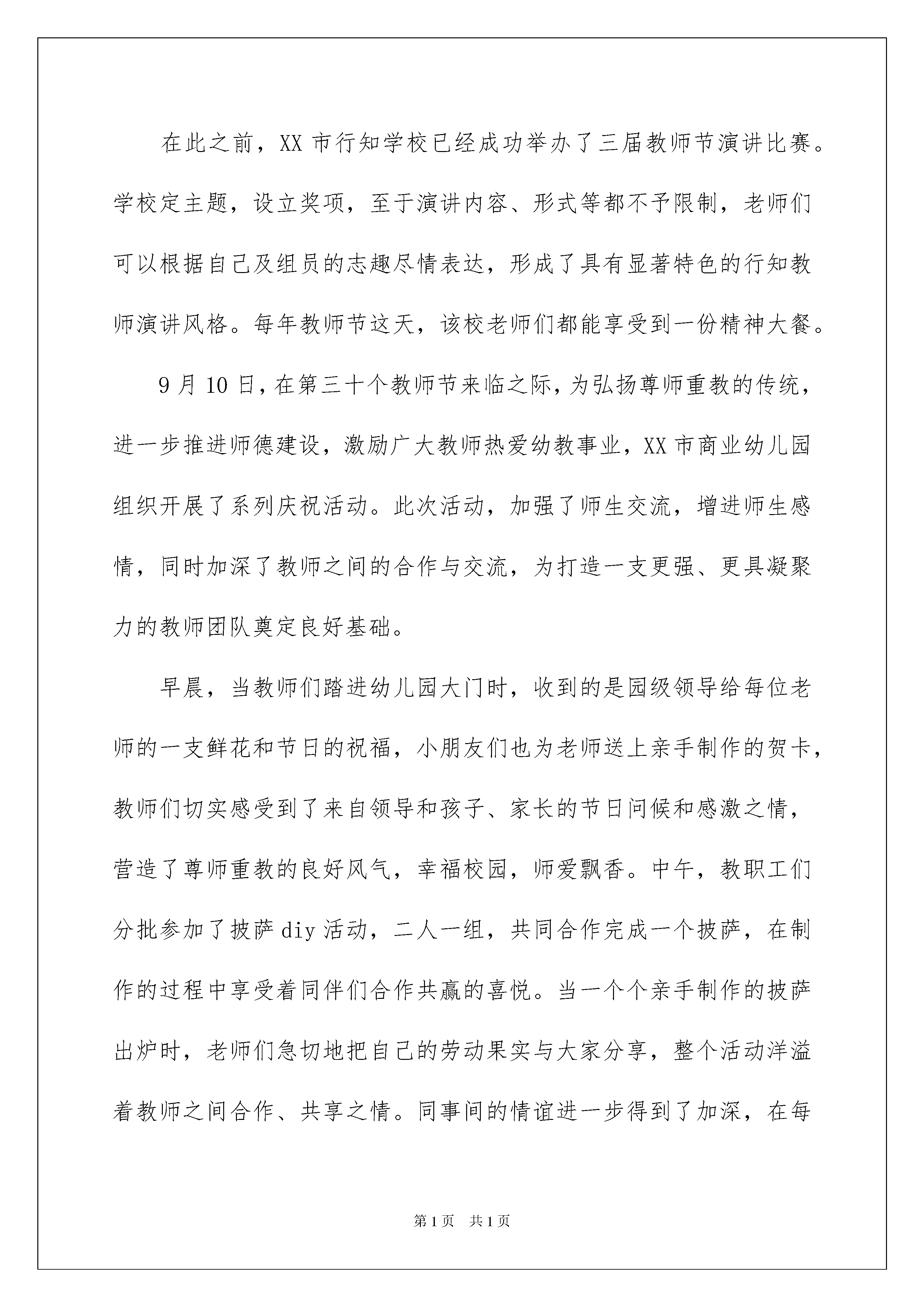 在此之前，XX 市行知学校已经成功举办了三届教师节演讲比赛。学校定主题，设立奖项，至于演讲内容、形式等都不予限制，老师们可以根据自己及组员的志趣尽情表达，形成了具有显著特色的行知教师演讲风格。每年教师节这天，该校老师们都能享受到一份精神大餐。

9 月 10 日，在第三十个教师节来临之际，为弘扬尊师重教的传统，进一步推进师德建设，激励广大教师热爱幼教事业，XX 市商业幼儿园组织开展了系列庆祝活动。此次活动，加强了师生交流，增进师生感情，同时加深了教师之间的合作与交流，为打造一支更强、更具凝聚力的教师团队奠定良好基础。

早晨，当教师们踏进幼儿园大门时，收到的是园级领导给每位老师的一支鲜花和节日的祝福，小朋友们也为老师送上亲手制作的贺卡，教师们切实感受到了来自领导和孩子、家长的节日问候和感激之情，营造了尊师重教的良好风气，幸福校园，师爱飘香。中午，教职工们分批参加了披萨 diy 活动，二人一组，共同合作完成一个披萨，在制作的过程中享受着同伴们合作共赢的喜悦。当一个个亲手制作的披萨出炉时，老师们急切地把自己的劳动果实与大家分享，整个活动洋溢着教师之间合作、共享之情。同事间的情谊进一步得到了加深，在每

第 1 页　共 1 页